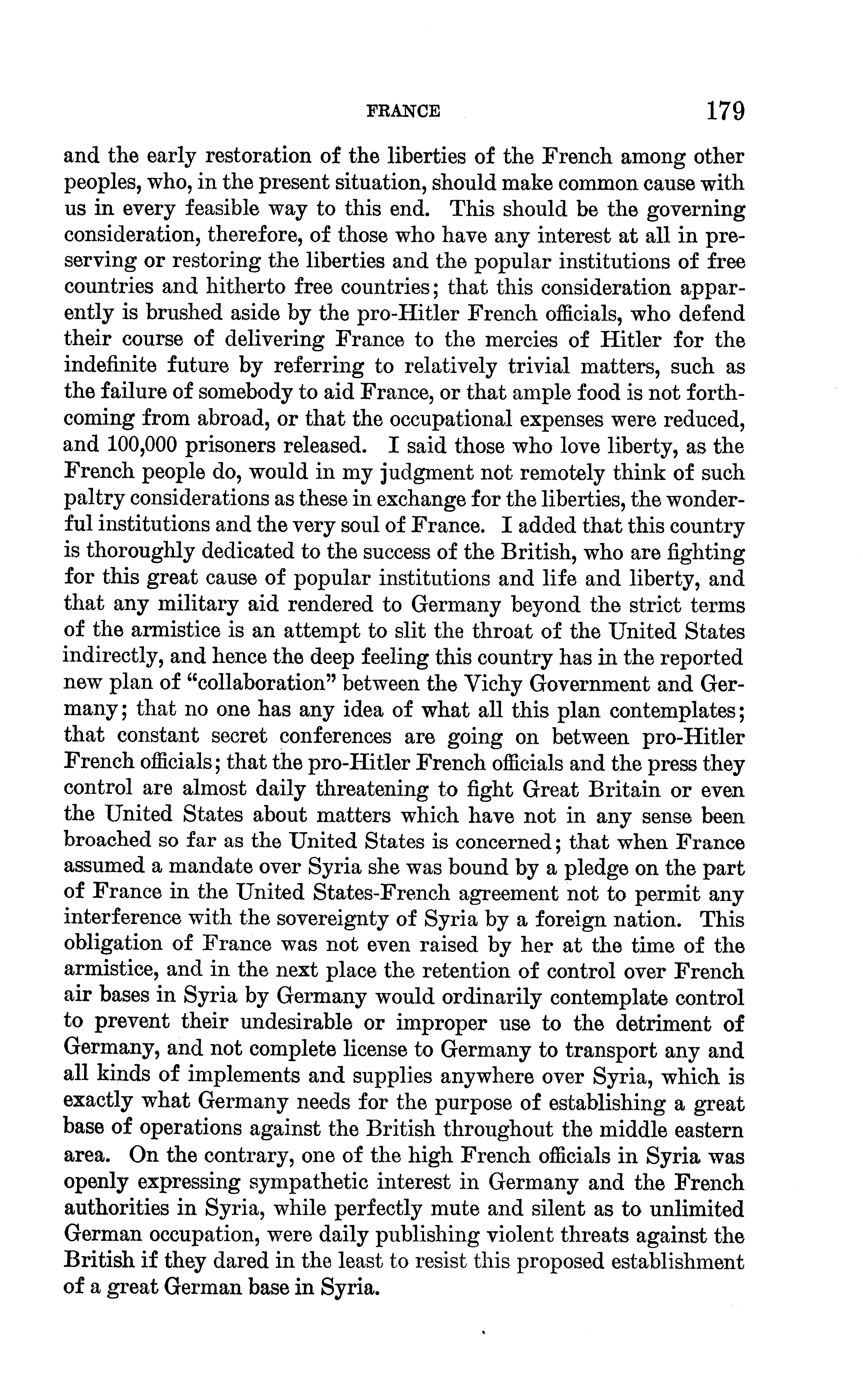 FRANCE 179

and the early restoration of the liberties of the French among other peoples, who, in the present situation, should make common cause with us in every feasible way to this end. This should be the governing consideration, therefore, of those who have any interest at all in preserving or restoring the liberties and the popular institutions of free countries and hitherto free countries; that this consideration apparently is brushed aside by the pro-Hitler French officials, who defend their course of delivering France to the mercies of Hitler for the indefinite future by referring to relatively trivial matters, such as the failure of somebody to aid France, or that ample food is not forthcoming from abroad, or that the occupational expenses were reduced, and 100,000 prisoners released. I said those who love liberty, as the French people do, would in my judgment not remotely think of such paltry considerations as these in exchange for the liberties, the wonderful institutions and the very soul of France. I added that this country is thoroughly dedicated to the success of the British, who are fighting for this great cause of popular institutions and life and liberty, and that any military aid rendered to Germany beyond the strict terms of the armistice is an attempt to slit the throat of the United States indirectly, and hence the deep feeling this country has in the reported new plan of "collaboration" between the Vichy Government and Germany; that no one has any idea of what all this plan contemplates; that constant secret conferences are going on between pro-Hitler French officials; that the pro-Hitler French officials and the press they control are almost daily threatening to fight Great Britain or even the United States about matters which have not in any sense been broached so far as the United States is concerned; that when France assumed a mandate over Syria she was bound by a pledge on the part of France in the United States-French agreement not to permit any interference with the sovereignty of Syria by a foreign nation. This obligation of France was not even raised by her at the time of the armistice, and in the next place the retention of control over French air bases in Syria by Germany would ordinarily contemplate control to prevent their undesirable or improper use to the detriment of Germany, and not complete license to Germany to transport any and all kinds of implements and supplies anywhere over Syria, which is exactly what Germany needs for the purpose of establishing a great base of operations against the British throughout the middle eastern area. On the contrary, one of the high French officials in Syria was openly expressing sympathetic interest in Germany and the French authorities in Syria, while perfectly mute and silent as to unlimited German occupation, were daily publishing violent threats against the British if they dared in the least to resist this proposed establishment of a great German base in Syria.